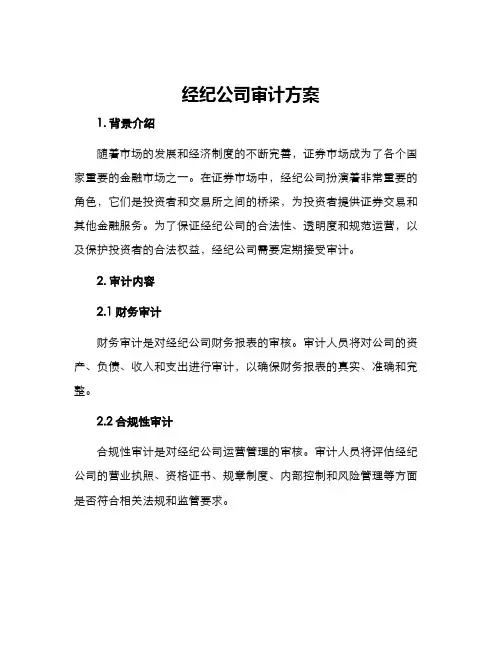 经纪公司审计方案

1. 背景介绍

随着市场的发展和经济制度的不断完善，证券市场成为了各个国家重要的金融市场之一。在证券市场中，经纪公司扮演着非常重要的角色，它们是投资者和交易所之间的桥梁，为投资者提供证券交易和其他金融服务。为了保证经纪公司的合法性、透明度和规范运营，以及保护投资者的合法权益，经纪公司需要定期接受审计。

2. 审计内容

2.1 财务审计

财务审计是对经纪公司财务报表的审核。审计人员将对公司的资产、负债、收入和支出进行审计，以确保财务报表的真实、准确和完整。

2.2 合规性审计

合规性审计是对经纪公司运营管理的审核。审计人员将评估经纪公司的营业执照、资格证书、规章制度、内部控制和风险管理等方面是否符合相关法规和监管要求。